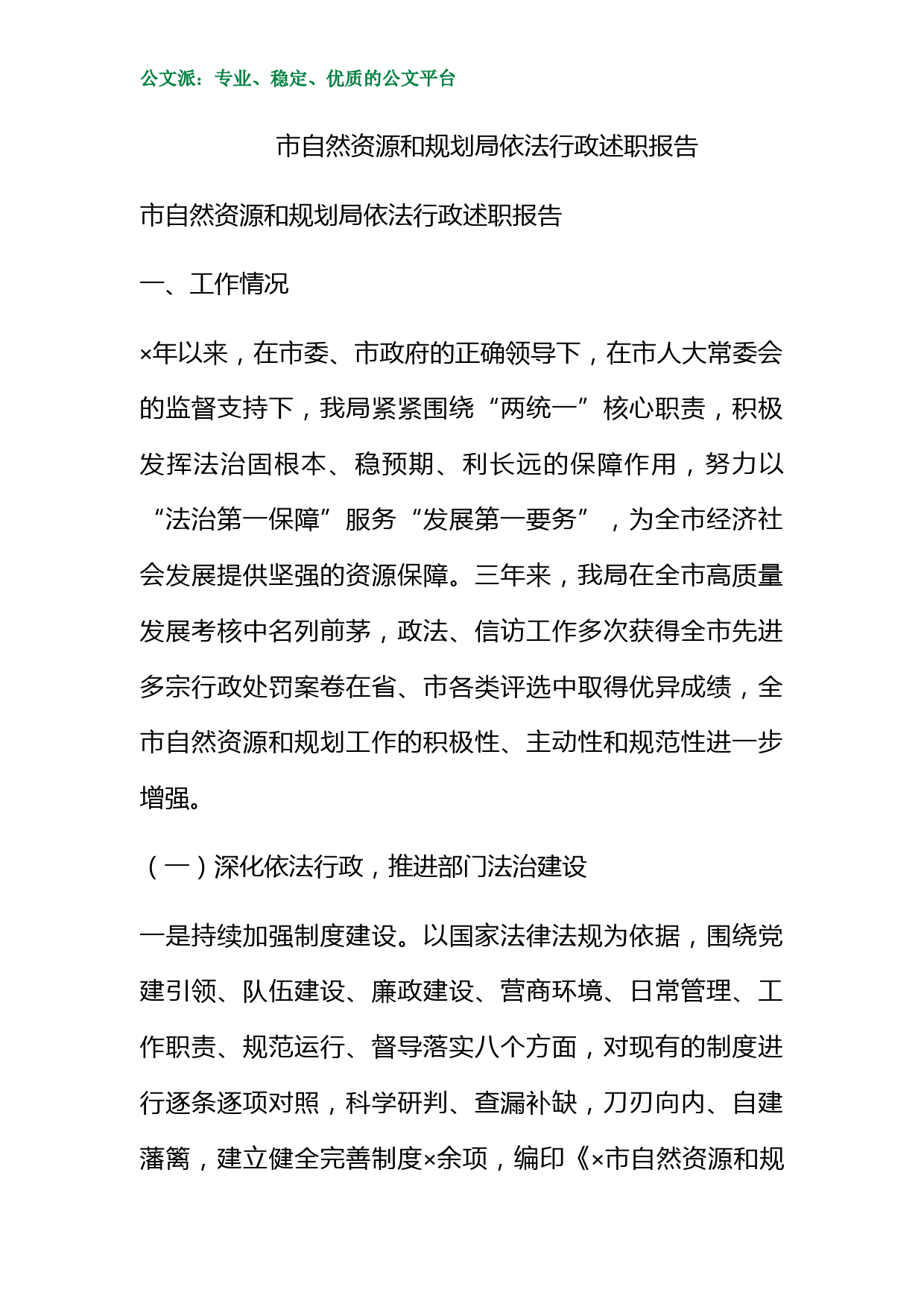 公文派：专业、稳定、优质的公文平台

市自然资源和规划局依法行政述职报告

市自然资源和规划局依法行政述职报告

一、工作情况

×年以来，在市委、市政府的正确领导下，在市人大常委会的监督支持下，我局紧紧围绕“两统一”核心职责，积极发挥法治固根本、稳预期、利长远的保障作用，努力以“法治第一保障”服务“发展第一要务”，为全市经济社会发展提供坚强的资源保障。三年来，我局在全市高质量发展考核中名列前茅，政法、信访工作多次获得全市先进多宗行政处罚案卷在省、市各类评选中取得优异成绩，全市自然资源和规划工作的积极性、主动性和规范性进一步增强。

（一）深化依法行政，推进部门法治建设

一是持续加强制度建设。以国家法律法规为依据，围绕党建引领、队伍建设、廉政建设、营商环境、日常管理、工作职责、规范运行、督导落实八个方面，对现有的制度进行逐条逐项对照，科学研判、查漏补缺，刀刃向内、自建藩篱，建立健全完善制度×余项，编印《×市自然资源和规